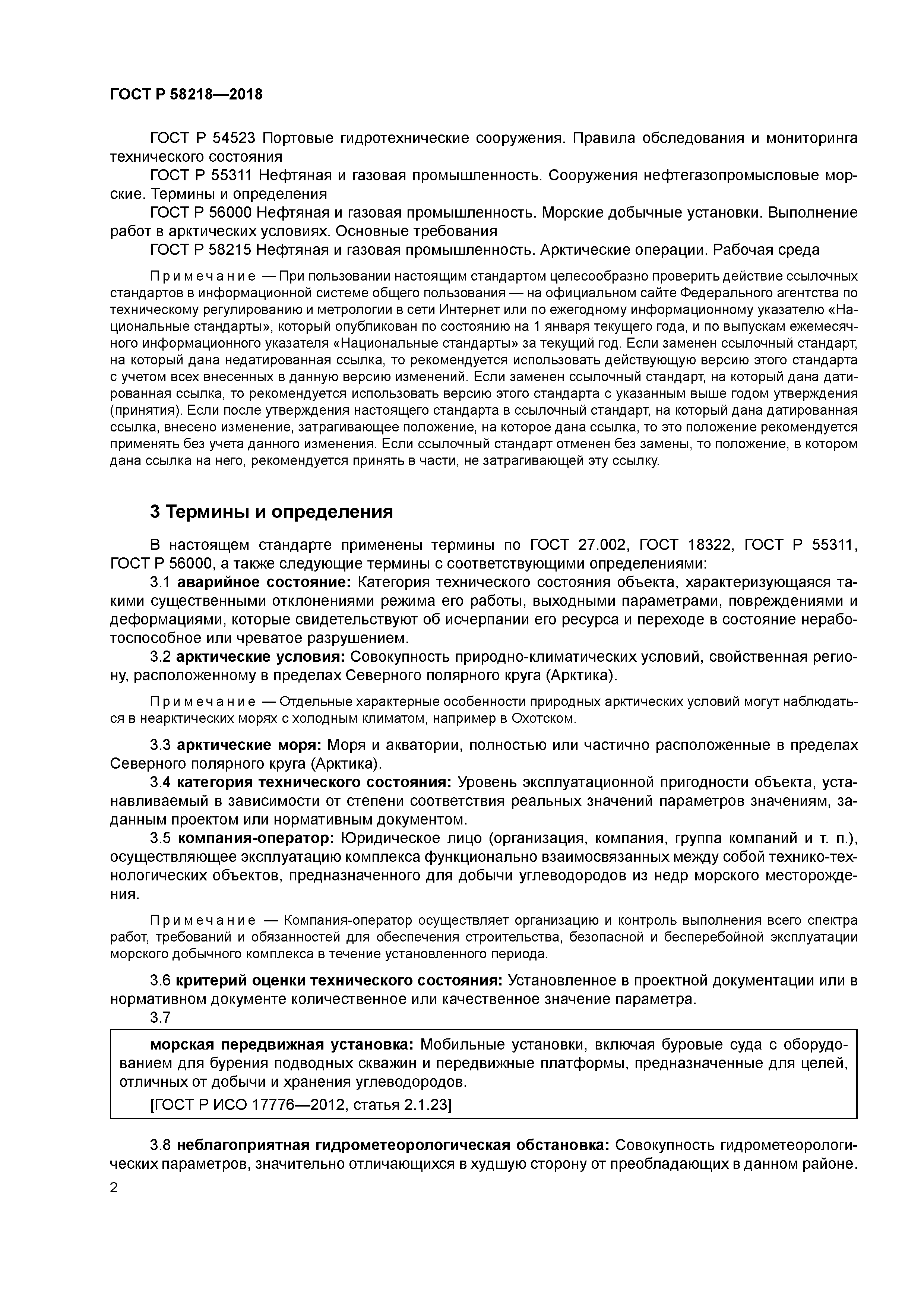 ГОСТ Р 58218—2018

ГОСТ Р 54523 Портовые гидротехнические сооружения. Правила обследования и мониторинга технического состояния

ГОСТ Р 55311 Нефтяная и газовая промышленность. Сооружения нефтегазопромысловые морские. Термины и определения

ГОСТ Р 56000 Нефтяная и газовая промышленность. Морские добычные установки. Выполнение работ в арктических условиях. Основные требования

ГОСТ Р 58215 Нефтяная и газовая промышленность. Арктические операции. Рабочая среда

Примечание — При пользовании настоящим стандартом целесообразно проверить действие ссылочных стандартов в информационной системе общего пользования — на официальном сайте Федерального агентства по техническому регулированию и метрологии в сети Интернет или по ежегодному информационному указателю «Национальные стандарты», который опубликован по состоянию на 1 января текущего года, и по выпускам ежемесячного информационного указателя «Национальные стандарты» за текущий год. Если заменен ссылочный стандарт, на который дана недатированная ссылка, то рекомендуется использовать действующую версию этого стандарта с учетом всех внесенных в данную версию изменений. Если заменен ссылочный стандарт, на который дана датированная ссылка, то рекомендуется использовать версию этого стандарта с указанным выше годом утверждения (принятия). Если после утверждения настоящего стандарта в ссылочный стандарт, на который дана датированная ссылка, внесено изменение, затрагивающее положение, на которое дана ссылка, то это положение рекомендуется применять без учета данного изменения. Если ссылочный стандарт отменен без замены, то положение, в котором дана ссылка на него, рекомендуется принять в части, не затрагивающей эту ссылку.

3 Термины и определения

В настоящем стандарте применены термины по ГОСТ 27.002, ГОСТ 18322, ГОСТ Р 55311, ГОСТ Р 56000, а также следующие термины с соответствующими определениями:

3.1 аварийное состояние: Категория технического состояния объекта, характеризующаяся такими существенными отклонениями режима его работы, выходными параметрами, повреждениями и деформациями, которые свидетельствуют об исчерпании его ресурса и переходе в состояние неработоспособное или чреватое разрушением.

3.2 арктические условия: Совокупность природно-климатических условий, свойственная региону, расположенному в пределах Северного полярного круга (Арктика).

Примечание — Отдельные характерные особенности природных арктических условий могут наблюдаться в неарктических морях с холодным климатом, например в Охотском.

3.3 арктические моря: Моря и акватории, полностью или частично расположенные в пределах Северного полярного круга (Арктика).

3.4 категория технического состояния: Уровень эксплуатационной пригодности объекта, устанавливаемый в зависимости от степени соответствия реальных значений параметров значениям, заданным проектом или нормативным документом.

3.5 компания-оператор: Юридическое лицо (организация, компания, группа компаний и т. п.), осуществляющее эксплуатацию комплекса функционально взаимосвязанных между собой технико-технологических объектов, предназначенного для добычи углеводородов из недр морского месторождения.

Примечание — Компания-оператор осуществляет организацию и контроль выполнения всего спектра работ, требований и обязанностей для обеспечения строительства, безопасной и бесперебойной эксплуатации морского добычного комплекса в течение установленного периода.

3.6 критерий оценки технического состояния: Установленное в проектной документации или в нормативном документе количественное или качественное значение параметра.

3.7

морская передвижная установка: Мобильные установки, включая буровые суда с оборудованием для бурения подводных скважин и передвижные платформы, предназначенные для целей, отличных от добычи и хранения углеводородов.

[ГОСТ Р ИСО 17776—2012, статья 2.1.23]

3.8 неблагоприятная гидрометеорологическая обстановка: Совокупность гидрометеорологических параметров, значительно отличающихся в худшую сторону от преобладающих в данном районе.

2